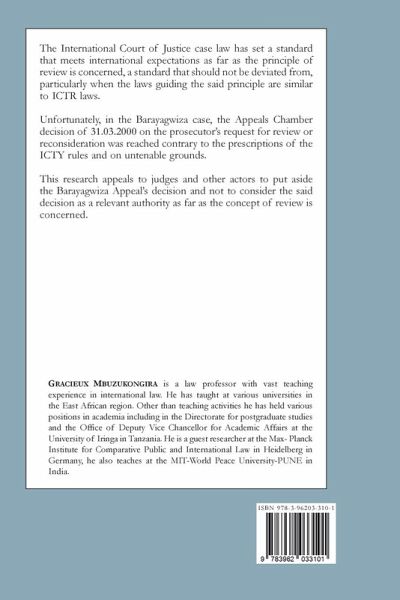 The International Court of Justice case law has set a standard that meets international expectations as far as the principle of review is concerned, a standard that should not be deviated from, particularly when the laws guiding the said principle are similar to ICTR laws.

Unfortunately, in the Barayagwiza case, the Appeals Chamber decision of 31.03.2000 on the prosecutor's request for review or reconsideration was reached contrary to the prescriptions of the ICTY rules and on untenable grounds.

This research appeals to judges and other actors to put aside the Barayagwiza Appeal's decision and not to consider the said decision as a relevant authority as far as the concept of review is concerned.

GRACIEUX MBUZUKONGIRA is a law professor with vast teaching experience in international law. He has taught at various universities in the East African region. Other than teaching activities he has held various positions in academia including in the Directorate for postgraduate studies and the Office of Deputy Vice Chancellor for Academic Affairs at the University of Iringa in Tanzania. He is a guest researcher at the Max- Planck Institute for Comparative Public and International Law in Heidelberg in Germany, he also teaches at the MIT-World Peace University-PUNE in India.

ISBN 978-3-96203-310-1

9 783962 033101